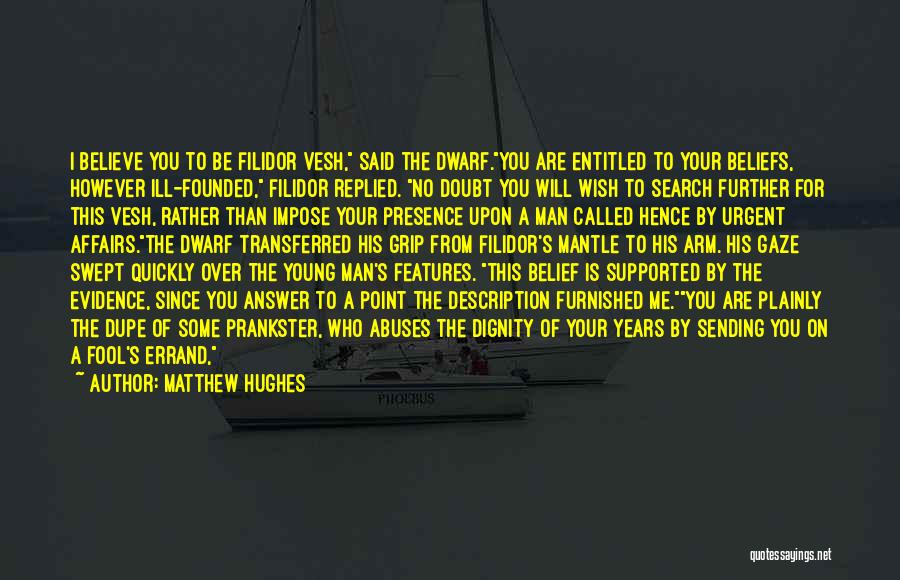 I BELIEVE YOU TO BE FILIDOR VESH," SAID THE DWARF."YOU ARE ENTITLED TO YOUR BELIEFS, HOWEVER ILL-FOUNDED," FILIDOR REPLIED. "NO DOUBT YOU WILL WISH TO SEARCH FURTHER FOR THIS VESH, RATHER THAN IMPOSE YOUR PRESENCE UPON A MAN CALLED HENCE BY URGENT AFFAIRS."THE DWARF TRANSFERRED HIS GRIP FROM FILIDOR'S MANTLE TO HIS ARM. HIS GAZE SWEPT QUICKLY OVER THE YOUNG MAN'S FEATURES. "THIS BELIEF IS SUPPORTED BY THE EVIDENCE, SINCE YOU ANSWER TO A POINT THE DESCRIPTION FURNISHED ME.""YOU ARE PLAINLY THE DUPE OF SOME PRANKSTER, WHO ABUSES THE DIGNITY OF YOUR YEARS BY SENDING YOU ON A FOOL'S ERRAND,"

~ AUTHOR: MATTHEW HUGHES

PHOEBUS

quotessayings.net